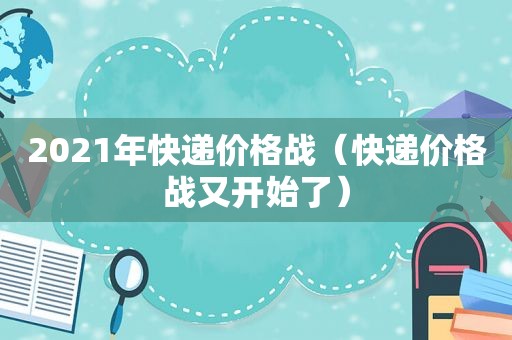 2021年快递价格战（快递价格战又开始了）